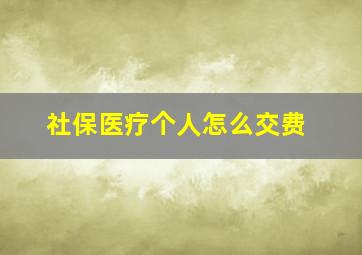 社保医疗个人怎么交费